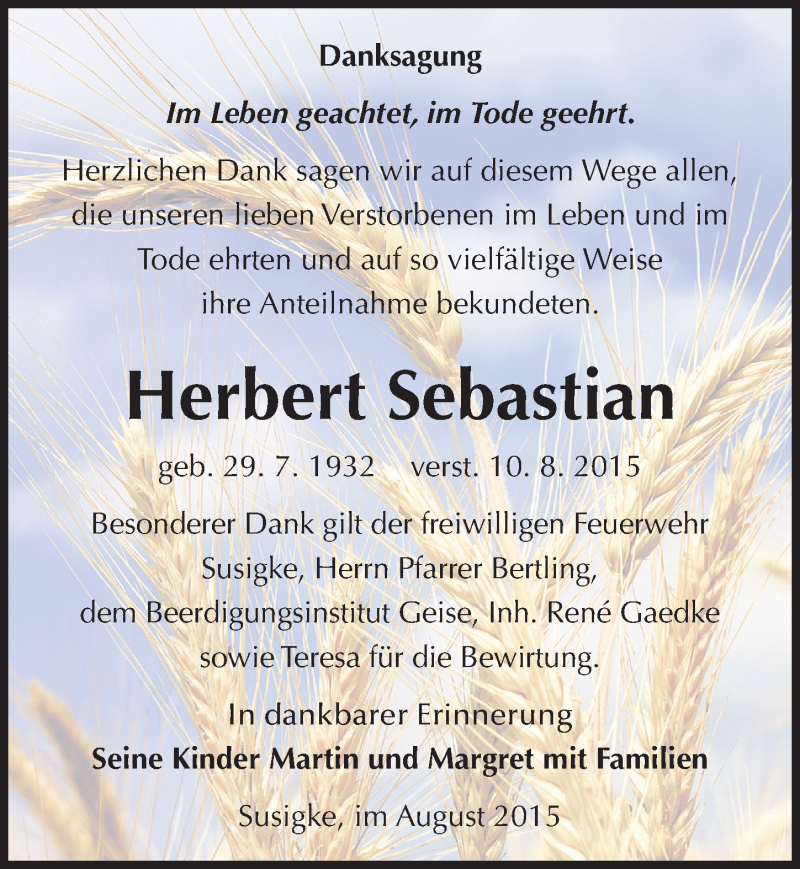 Danksagung

Im Leben geachtet, im Tode geehrt.

Herzlichen Dank sagen wir auf diesem Wege allen, die unseren lieben Verstorbenen im Leben und im Tode ehrten und auf so vielfältige Weise ihre Anteilnahme bekundeten.

Herbert Sebastian

geb. 29. 7. 1932 verst. 10. 8. 2015

Besonderer Dank gilt der freiwilligen Feuerwehr Susigke, Herrn Pfarrer Bertling, dem Beerdigungsinstitut Geise, Inh. René Gaedke sowie Teresa für die Bewirtung.

In dankbarer Erinnerung
Seine Kinder Martin und Margret mit Familien

Susigke, im August 2015